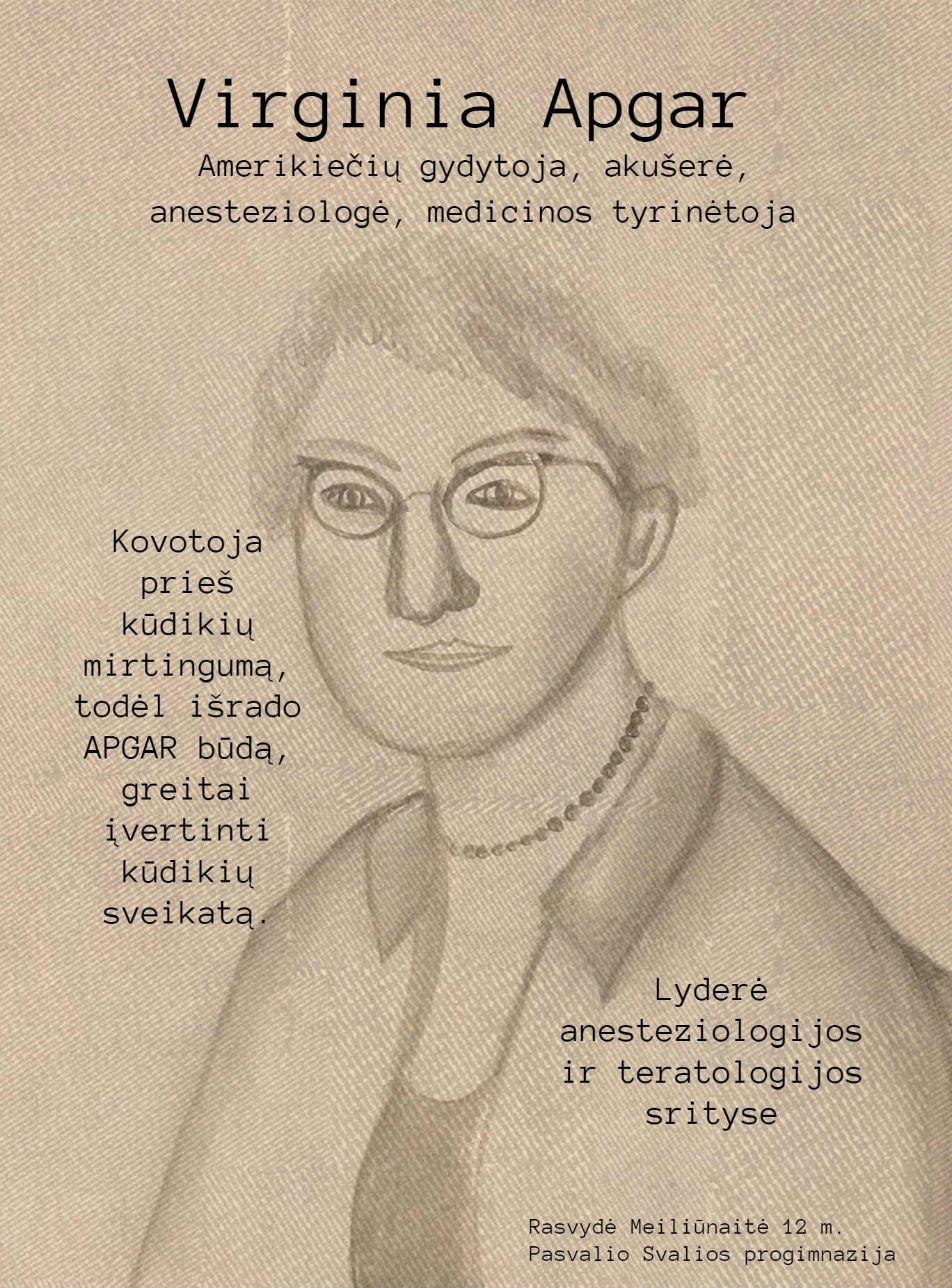 Virginia Apgar

Amerikiečių gydytoja, akušerė, anesteziologė, medicinos tyrinėtoja

Kovotoja prieš kūdikių mirtingumą, todėl išrado APGAR būdą, greitai įvertinti kūdikių sveikatą.

Lyderė anesteziologijos ir teratologijos srityse

Rasvydė Meiliūnaitė 12 m.
Pasvalio Svalios progimnazija